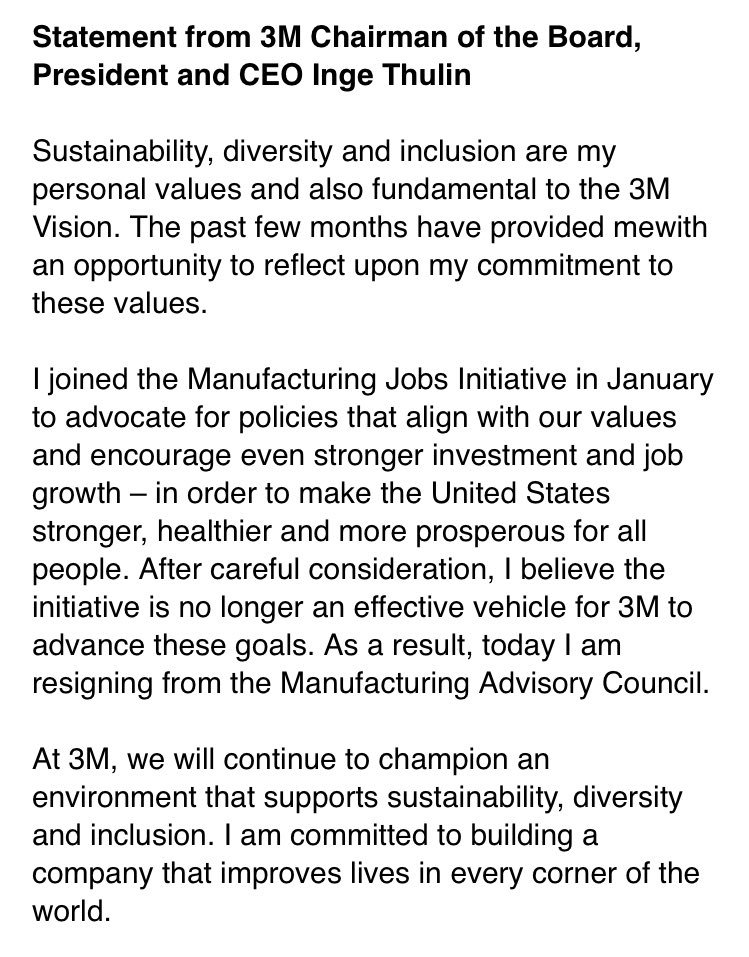 Statement from 3M Chairman of the Board, President and CEO Inge Thulin

Sustainability, diversity and inclusion are my personal values and also fundamental to the 3M Vision. The past few months have provided mewith an opportunity to reflect upon my commitment to these values.

I joined the Manufacturing Jobs Initiative in January to advocate for policies that align with our values and encourage even stronger investment and job growth – in order to make the United States stronger, healthier and more prosperous for all people. After careful consideration, I believe the initiative is no longer an effective vehicle for 3M to advance these goals. As a result, today I am resigning from the Manufacturing Advisory Council.

At 3M, we will continue to champion an environment that supports sustainability, diversity and inclusion. I am committed to building a company that improves lives in every corner of the world.